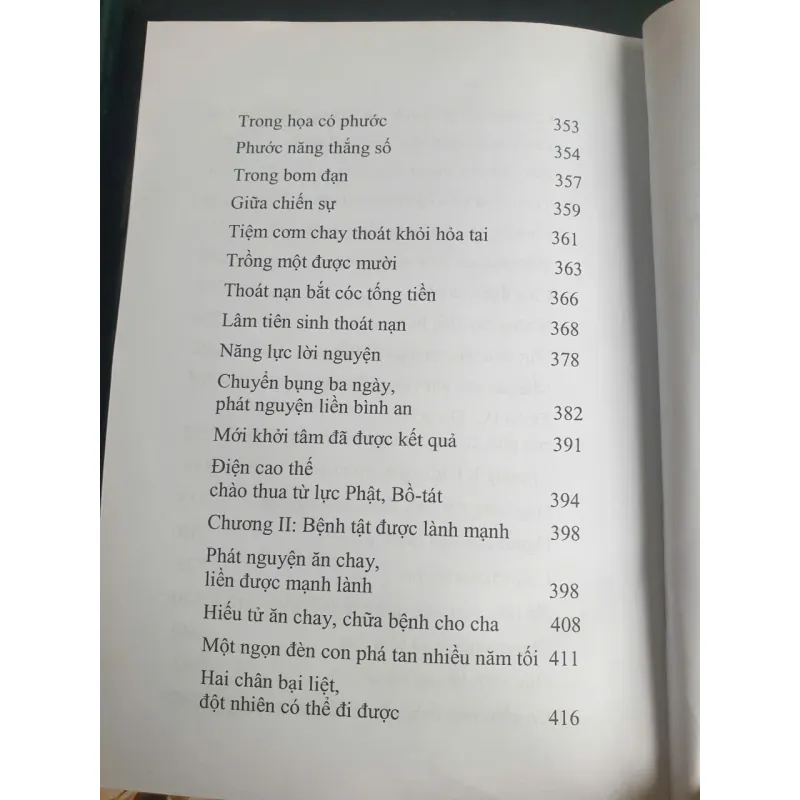 Trong họa có phước 353

Phước năng thắng số 354

Trong bom đạn 357

Giữa chiến sự 359

Tiệm cơm chay thoát khỏi hỏa tai 361

Trồng một được mười 363

Thoát nạn bắt cóc tống tiền 366

Lâm tiên sinh thoát nạn 368

Năng lực lời nguyện 378

Chuyển bụng ba ngày, phát nguyện liền bình an 382

Mới khởi tâm đã được kết quả 391

Điện cao thế chào thua từ lực Phật, Bồ-tát 394

Chương II: Bệnh tật được lành mạnh 398

Phát nguyện ăn chay, liền được mạnh lành 398

Hiếu tử ăn chay, chữa bệnh cho cha 408

Một ngọn đèn con phá tan nhiều năm tối 411

Hai chân bại liệt, đột nhiên có thể đi được 416